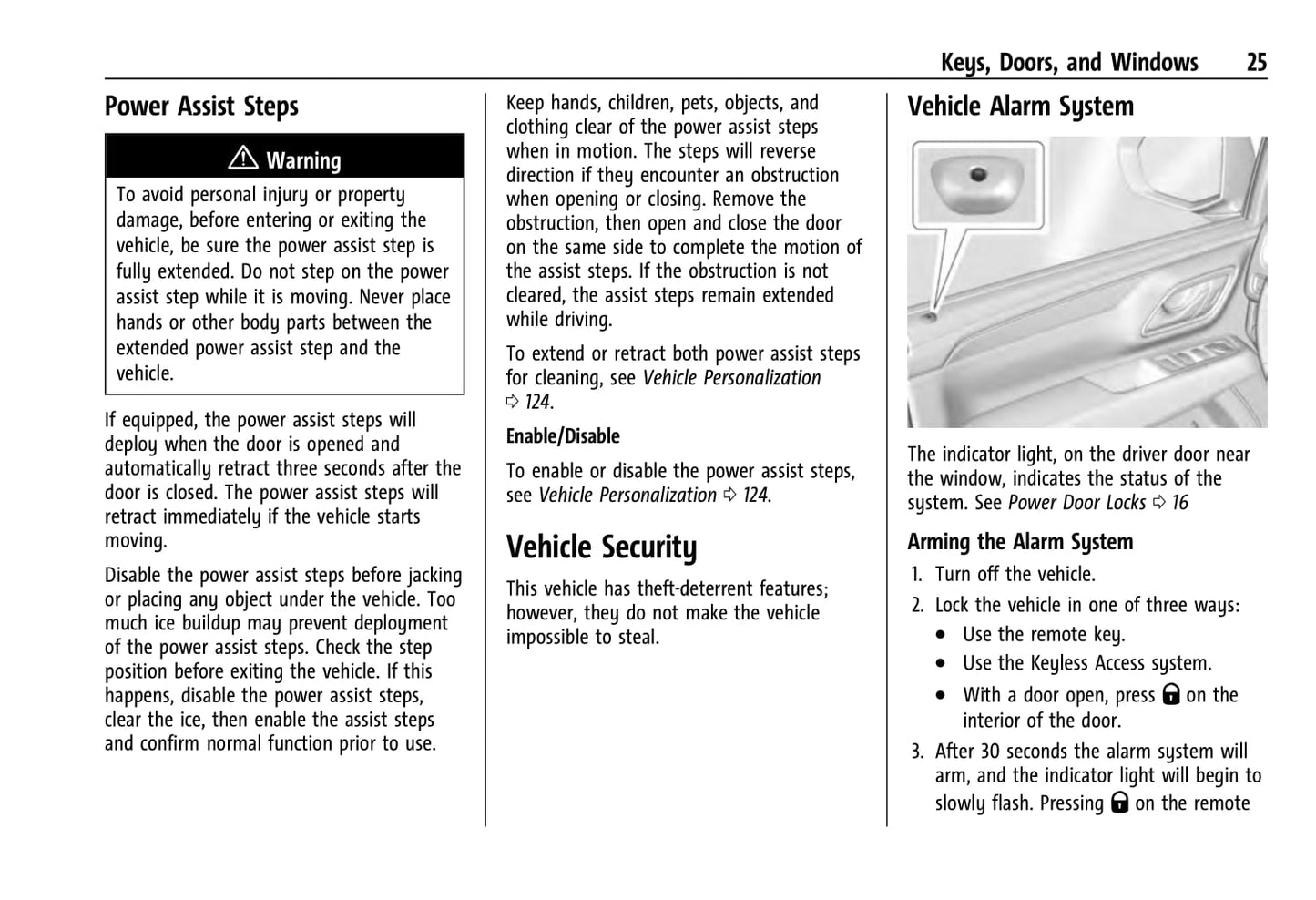 Keys, Doors, and Windows 25

Power Assist Steps

⚠ Warning

To avoid personal injury or property damage, before entering or exiting the vehicle, be sure the power assist step is fully extended. Do not step on the power assist step while it is moving. Never place hands or other body parts between the extended power assist step and the vehicle.

If equipped, the power assist steps will deploy when the door is opened and automatically retract three seconds after the door is closed. The power assist steps will retract immediately if the vehicle starts moving.

Disable the power assist steps before jacking or placing any object under the vehicle. Too much ice buildup may prevent deployment of the power assist steps. Check the step position before exiting the vehicle. If this happens, disable the power assist steps, clear the ice, then enable the assist steps and confirm normal function prior to use.

Keep hands, children, pets, objects, and clothing clear of the power assist steps when in motion. The steps will reverse direction if they encounter an obstruction when opening or closing. Remove the obstruction, then open and close the door on the same side to complete the motion of the assist steps. If the obstruction is not cleared, the assist steps remain extended while driving.

To extend or retract both power assist steps for cleaning, see Vehicle Personalization ⇨ 124.

Enable/Disable

To enable or disable the power assist steps, see Vehicle Personalization ⇨ 124.

Vehicle Security

This vehicle has theft-deterrent features; however, they do not make the vehicle impossible to steal.

Vehicle Alarm System

The indicator light, on the driver door near the window, indicates the status of the system. See Power Door Locks ⇨ 16

Arming the Alarm System

1. Turn off the vehicle.
2. Lock the vehicle in one of three ways:
 • Use the remote key.
 • Use the Keyless Access system.
 • With a door open, press 🔒 on the interior of the door.
3. After 30 seconds the alarm system will arm, and the indicator light will begin to slowly flash. Pressing 🔒 on the remote